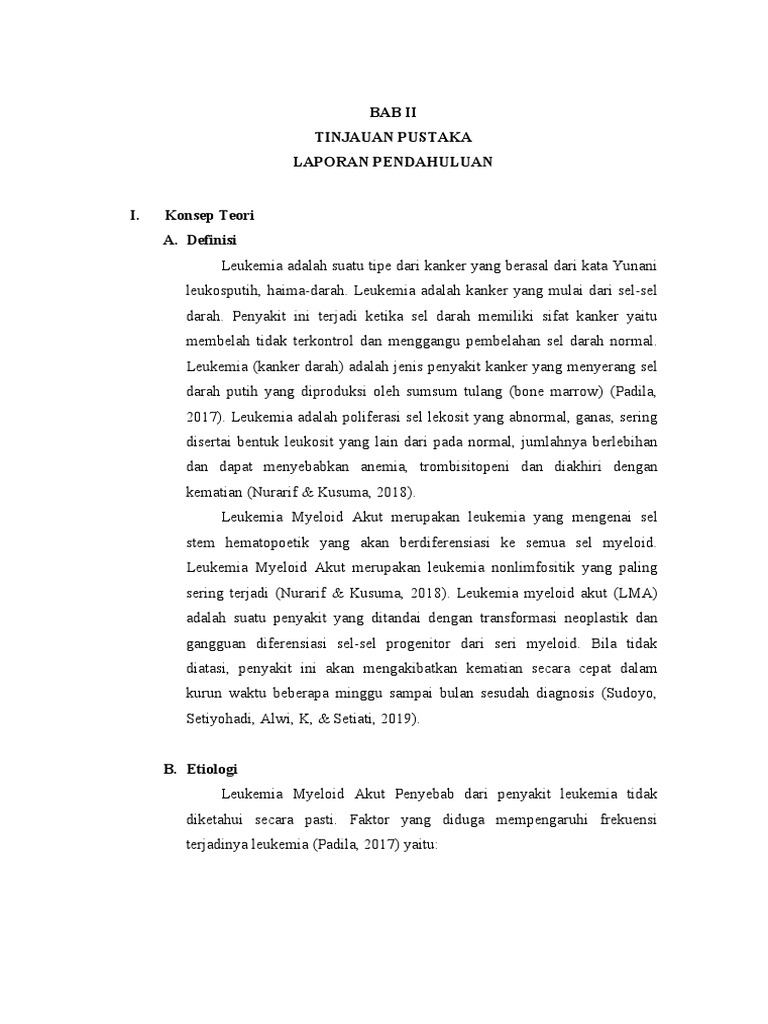 BAB II
TINJAUAN PUSTAKA
LAPORAN PENDAHULUAN

I. Konsep Teori

A. Definisi

Leukemia adalah suatu tipe dari kanker yang berasal dari kata Yunani leukosputih, haima-darah. Leukemia adalah kanker yang mulai dari sel-sel darah. Penyakit ini terjadi ketika sel darah memiliki sifat kanker yaitu membelah tidak terkontrol dan menggangu pembelahan sel darah normal. Leukemia (kanker darah) adalah jenis penyakit kanker yang menyerang sel darah putih yang diproduksi oleh sumsum tulang (bone marrow) (Padila, 2017). Leukemia adalah poliferasi sel lekosit yang abnormal, ganas, sering disertai bentuk leukosit yang lain dari pada normal, jumlahnya berlebihan dan dapat menyebabkan anemia, trombisitopeni dan diakhiri dengan kematian (Nurarif & Kusuma, 2018).

Leukemia Myeloid Akut merupakan leukemia yang mengenai sel stem hematopoetik yang akan berdiferensiasi ke semua sel myeloid. Leukemia Myeloid Akut merupakan leukemia nonlimfositik yang paling sering terjadi (Nurarif & Kusuma, 2018). Leukemia myeloid akut (LMA) adalah suatu penyakit yang ditandai dengan transformasi neoplastik dan gangguan diferensiasi sel-sel progenitor dari seri myeloid. Bila tidak diatasi, penyakit ini akan mengakibatkan kematian secara cepat dalam kurun waktu beberapa minggu sampai bulan sesudah diagnosis (Sudoyo, Setiyohadi, Alwi, K, & Setiati, 2019).

B. Etiologi

Leukemia Myeloid Akut Penyebab dari penyakit leukemia tidak diketahui secara pasti. Faktor yang diduga mempengaruhi frekuensi terjadinya leukemia (Padila, 2017) yaitu: